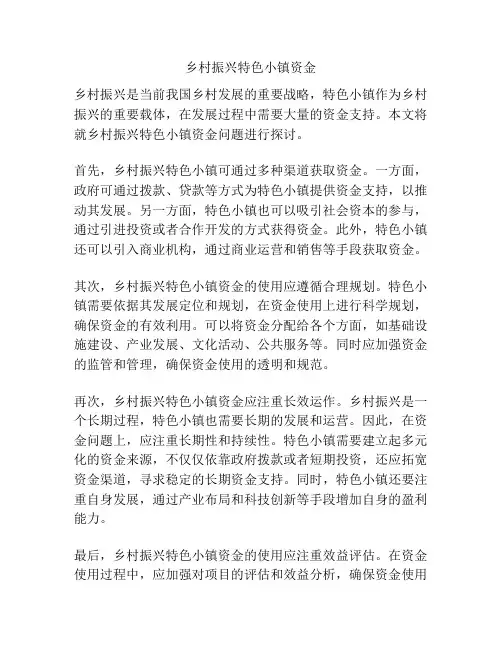 乡村振兴特色小镇资金

乡村振兴是当前我国乡村发展的重要战略，特色小镇作为乡村振兴的重要载体，在发展过程中需要大量的资金支持。本文将就乡村振兴特色小镇资金问题进行探讨。

首先，乡村振兴特色小镇可通过多种渠道获取资金。一方面，政府可通过拨款、贷款等方式为特色小镇提供资金支持，以推动其发展。另一方面，特色小镇也可以吸引社会资本的参与，通过引进投资或者合作开发的方式获得资金。此外，特色小镇还可以引入商业机构，通过商业运营和销售等手段获取资金。

其次，乡村振兴特色小镇资金的使用应遵循合理规划。特色小镇需要依据其发展定位和规划，在资金使用上进行科学规划，确保资金的有效利用。可以将资金分配给各个方面，如基础设施建设、产业发展、文化活动、公共服务等。同时应加强资金的监管和管理，确保资金使用的透明和规范。

再次，乡村振兴特色小镇资金应注重长效运作。乡村振兴是一个长期过程，特色小镇也需要长期的发展和运营。因此，在资金问题上，应注重长期性和持续性。特色小镇需要建立起多元化的资金来源，不仅仅依靠政府拨款或者短期投资，还应拓宽资金渠道，寻求稳定的长期资金支持。同时，特色小镇还要注重自身发展，通过产业布局和科技创新等手段增加自身的盈利能力。

最后，乡村振兴特色小镇资金的使用应注重效益评估。在资金使用过程中，应加强对项目的评估和效益分析，确保资金使用